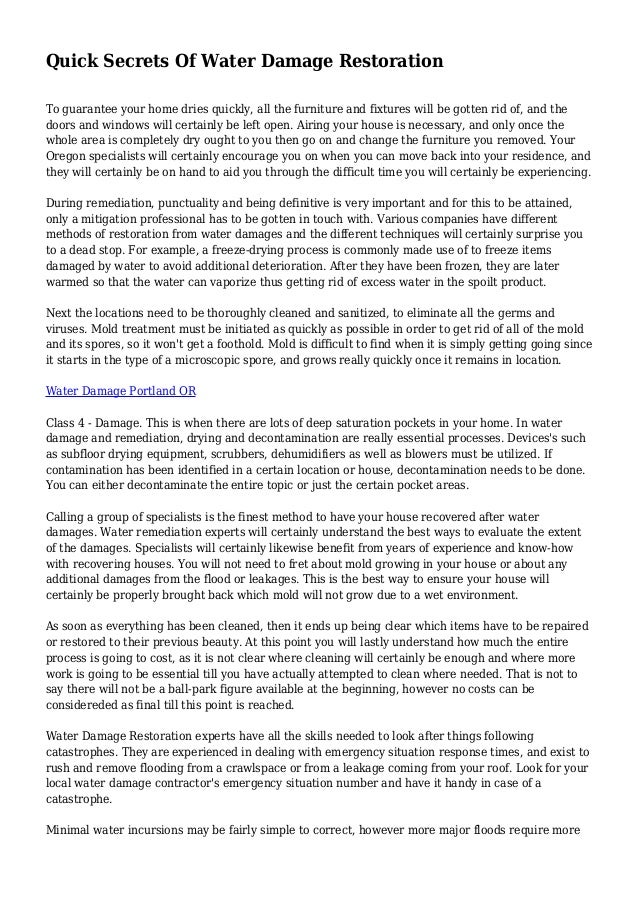 Quick Secrets Of Water Damage Restoration

To guarantee your home dries quickly, all the furniture and fixtures will be gotten rid of, and the doors and windows will certainly be left open. Airing your house is necessary, and only once the whole area is completely dry ought to you then go on and change the furniture you removed. Your Oregon specialists will certainly encourage you on when you can move back into your residence, and they will certainly be on hand to aid you through the difficult time you will certainly be experiencing.

During remediation, punctuality and being definitive is very important and for this to be attained, only a mitigation professional has to be gotten in touch with. Various companies have different methods of restoration from water damages and the different techniques will certainly surprise you to a dead stop. For example, a freeze-drying process is commonly made use of to freeze items damaged by water to avoid additional deterioration. After they have been frozen, they are later warmed so that the water can vaporize thus getting rid of excess water in the spoilt product.

Next the locations need to be thoroughly cleaned and sanitized, to eliminate all the germs and viruses. Mold treatment must be initiated as quickly as possible in order to get rid of all of the mold and its spores, so it won't get a foothold. Mold is difficult to find when it is simply getting going since it starts in the type of a microscopic spore, and grows really quickly once it remains in location.

Water Damage Portland OR

Class 4 - Damage. This is when there are lots of deep saturation pockets in your home. In water damage and remediation, drying and decontamination are really essential processes. Devices's such as subfloor drying equipment, scrubbers, dehumidifiers as well as blowers must be utilized. If contamination has been identified in a certain location or house, decontamination needs to be done. You can either decontaminate the entire topic or just the certain pocket areas.

Calling a group of specialists is the finest method to have your house recovered after water damages. Water remediation experts will certainly understand the best ways to evaluate the extent of the damages. Specialists will certainly likewise benefit from years of experience and know-how with recovering houses. You will not need to fret about mold growing in your house or about any additional damages from the flood or leakages. This is the best way to ensure your house will certainly be properly brought back which mold will not grow due to a wet environment.

As soon as everything has been cleaned, then it ends up being clear which items have to be repaired or restored to their previous beauty. At this point you will lastly understand how much the entire process is going to cost, as it is not clear where cleaning will certainly be enough and where more work is going to be essential till you have actually attempted to clean where needed. That is not to say there will not be a ball-park figure available at the beginning, however no costs can be considereded as final till this point is reached.

Water Damage Restoration experts have all the skills needed to look after things following catastrophes. They are experienced in dealing with emergency situation response times, and exist to rush and remove flooding from a crawlspace or from a leakage coming from your roof. Look for your local water damage contractor's emergency situation number and have it handy in case of a catastrophe.

Minimal water incursions may be fairly simple to correct, however more major floods require more